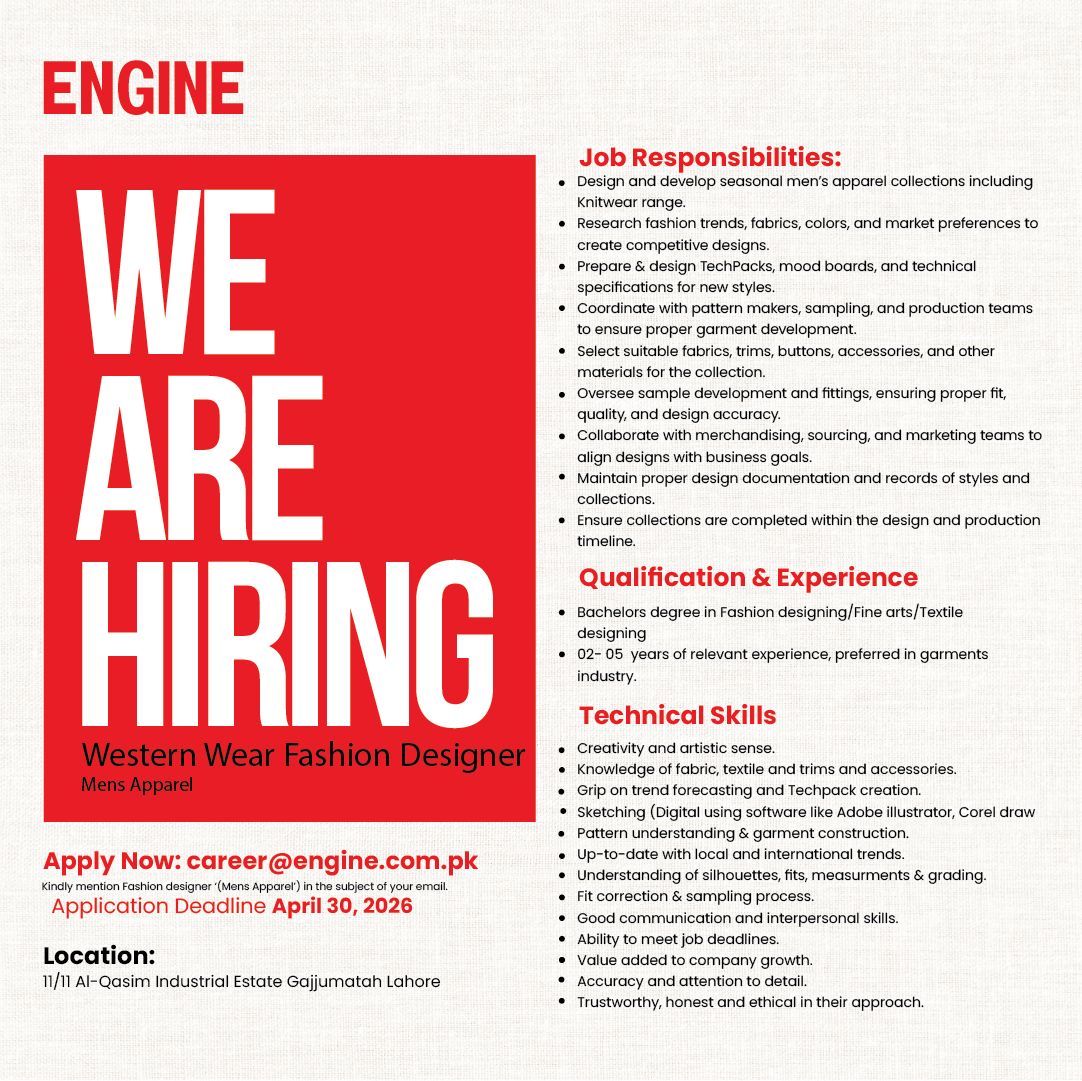 ENGINE

WE ARE HIRING

Western Wear Fashion Designer
Mens Apparel

Apply Now: career@engine.com.pk
Kindly mention Fashion designer '(Mens Apparel') in the subject of your email.
Application Deadline April 30, 2026

Location:
11/11 Al-Qasim Industrial Estate Gajjumatah Lahore

Job Responsibilities:
• Design and develop seasonal men's apparel collections including Knitwear range.
• Research fashion trends, fabrics, colors, and market preferences to create competitive designs.
• Prepare & design TechPacks, mood boards, and technical specifications for new styles.
• Coordinate with pattern makers, sampling, and production teams to ensure proper garment development.
• Select suitable fabrics, trims, buttons, accessories, and other materials for the collection.
• Oversee sample development and fittings, ensuring proper fit, quality, and design accuracy.
• Collaborate with merchandising, sourcing, and marketing teams to align designs with business goals.
• Maintain proper design documentation and records of styles and collections.
• Ensure collections are completed within the design and production timeline.

Qualification & Experience
• Bachelors degree in Fashion designing/Fine arts/Textile designing
• 02- 05 years of relevant experience, preferred in garments industry.

Technical Skills
• Creativity and artistic sense.
• Knowledge of fabric, textile and trims and accessories.
• Grip on trend forecasting and Techpack creation.
• Sketching (Digital using software like Adobe illustrator, Corel draw
• Pattern understanding & garment construction.
• Up-to-date with local and international trends.
• Understanding of silhouettes, fits, measurments & grading.
• Fit correction & sampling process.
• Good communication and interpersonal skills.
• Ability to meet job deadlines.
• Value added to company growth.
• Accuracy and attention to detail.
• Trustworthy, honest and ethical in their approach.